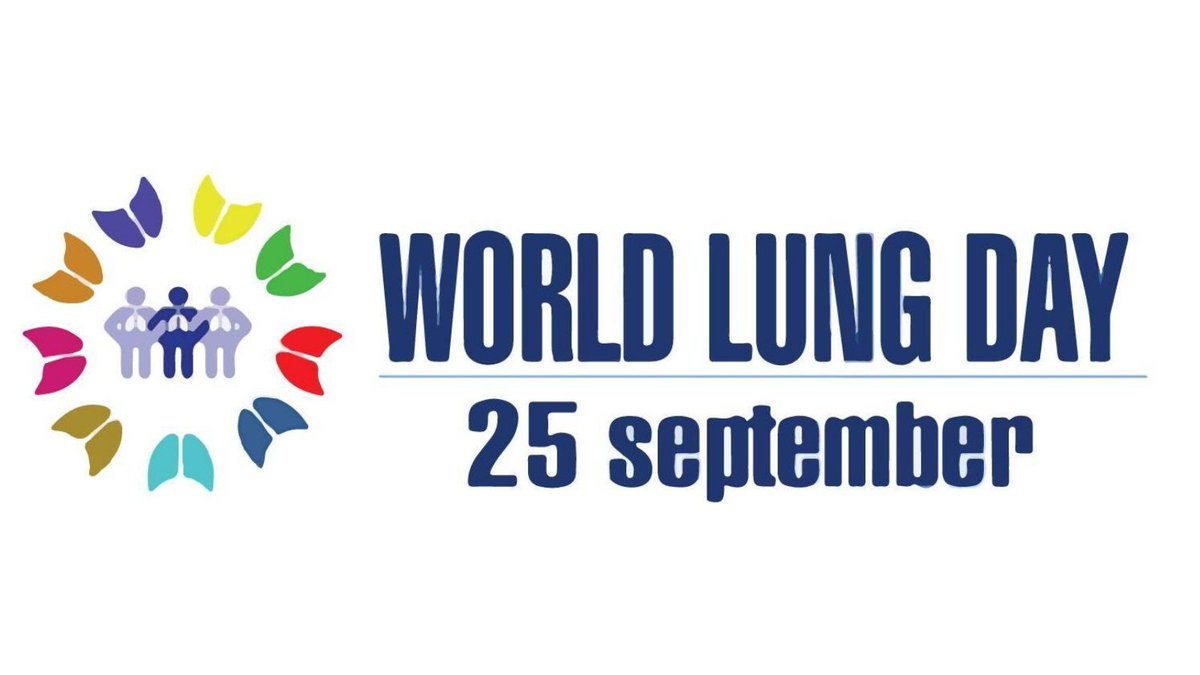 WORLD LUNG DAY
25 september